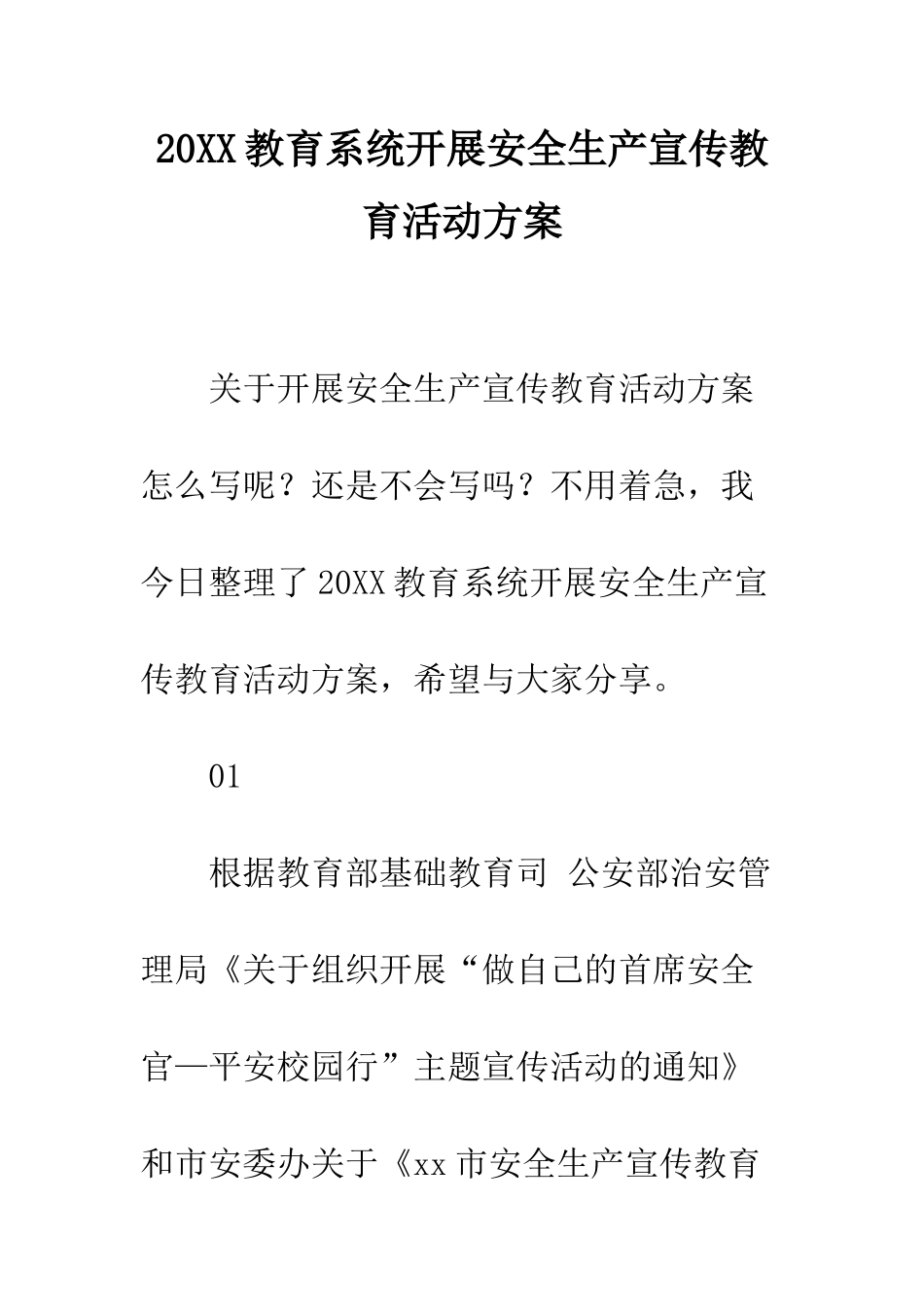 20XX 教育系统开展安全生产宣传教育活动方案

关于开展安全生产宣传教育活动方案怎么写呢？还是不会写吗？不用着急，我今日整理了 20XX 教育系统开展安全生产宣传教育活动方案，希望与大家分享。

01

根据教育部基础教育司 公安部治安管理局《关于组织开展“做自己的首席安全官—平安校园行”主题宣传活动的通知》和市安委办关于《xx 市安全生产宣传教育